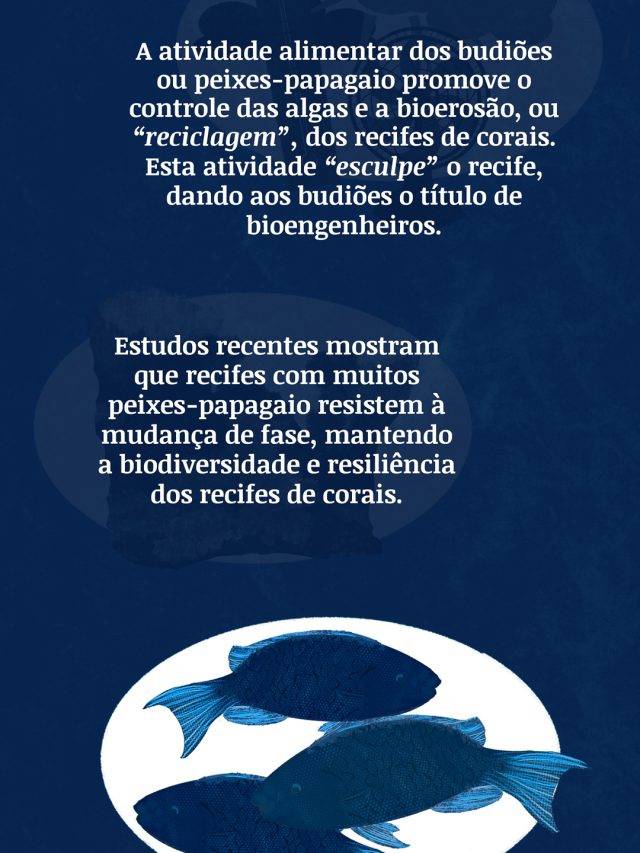 A atividade alimentar dos budiões ou peixes-papagaio promove o controle das algas e a bioerosão, ou "reciclagem", dos recifes de corais. Esta atividade "esculpe" o recife, dando aos budiões o título de bioengenheiros.

Estudos recentes mostram que recifes com muitos peixes-papagaio resistem à mudança de fase, mantendo a biodiversidade e resiliência dos recifes de corais.